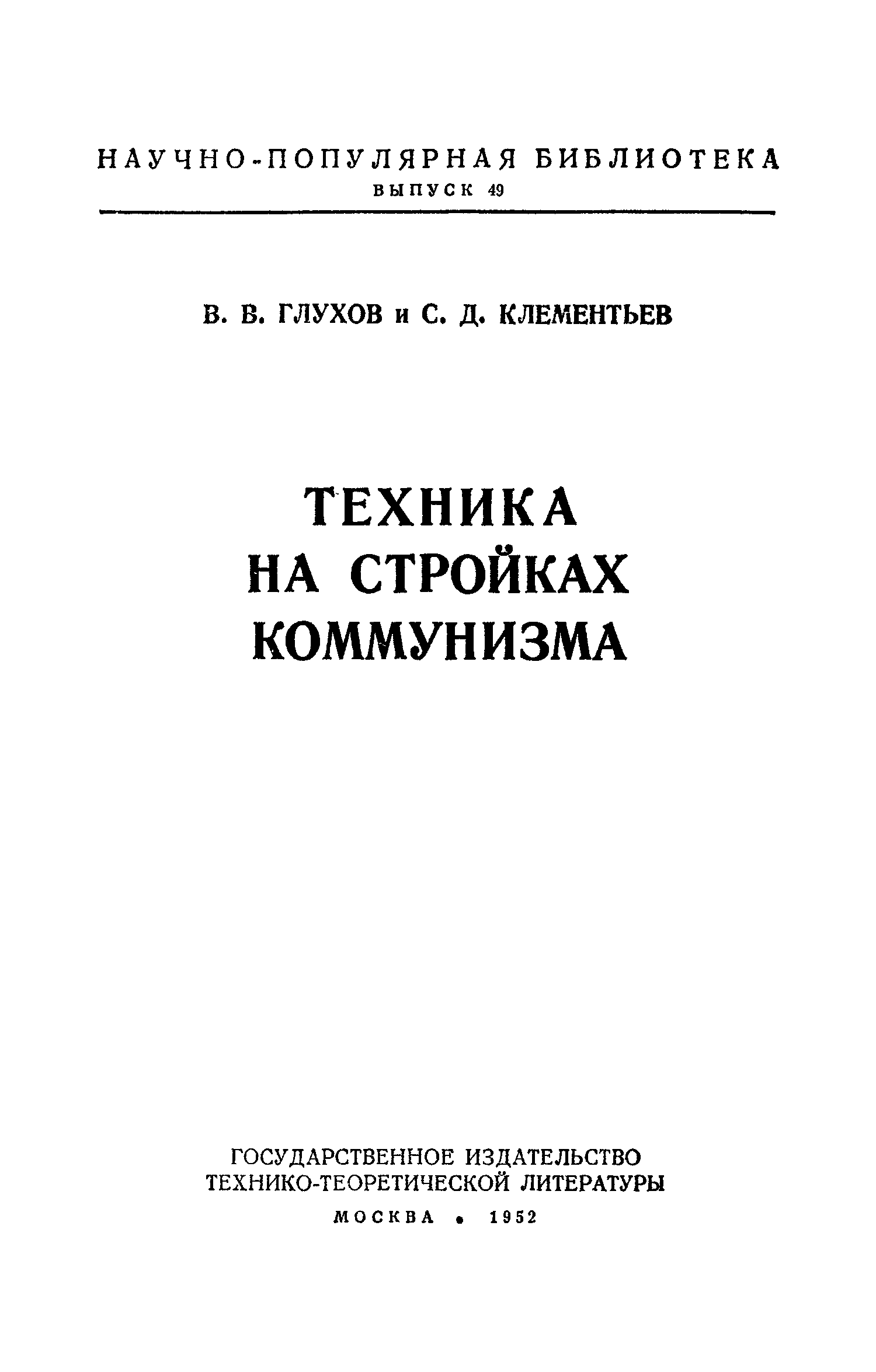 НАУЧНО-ПОПУЛЯРНАЯ БИБЛИОТЕКА
ВЫПУСК 49

В. В. ГЛУХОВ и С. Д. КЛЕМЕНТЬЕВ

ТЕХНИКА
НА СТРОЙКАХ
КОММУНИЗМА

ГОСУДАРСТВЕННОЕ ИЗДАТЕЛЬСТВО
ТЕХНИКО-ТЕОРЕТИЧЕСКОЙ ЛИТЕРАТУРЫ
МОСКВА • 1952